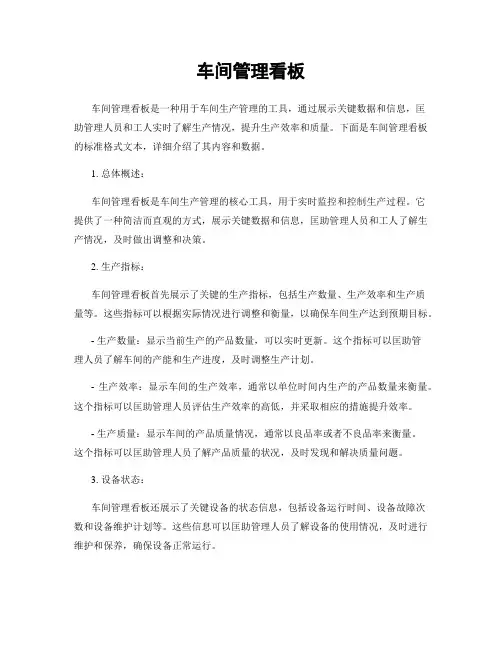 车间管理看板

车间管理看板是一种用于车间生产管理的工具，通过展示关键数据和信息，匡助管理人员和工人实时了解生产情况，提升生产效率和质量。下面是车间管理看板的标准格式文本，详细介绍了其内容和数据。

1. 总体概述：

车间管理看板是车间生产管理的核心工具，用于实时监控和控制生产过程。它提供了一种简洁而直观的方式，展示关键数据和信息，匡助管理人员和工人了解生产情况，及时做出调整和决策。

2. 生产指标：

车间管理看板首先展示了关键的生产指标，包括生产数量、生产效率和生产质量等。这些指标可以根据实际情况进行调整和衡量，以确保车间生产达到预期目标。

- 生产数量：显示当前生产的产品数量，可以实时更新。这个指标可以匡助管理人员了解车间的产能和生产进度，及时调整生产计划。

- 生产效率：显示车间的生产效率，通常以单位时间内生产的产品数量来衡量。这个指标可以匡助管理人员评估生产效率的高低，并采取相应的措施提升效率。

- 生产质量：显示车间的产品质量情况，通常以良品率或者不良品率来衡量。这个指标可以匡助管理人员了解产品质量的状况，及时发现和解决质量问题。

3. 设备状态：

车间管理看板还展示了关键设备的状态信息，包括设备运行时间、设备故障次数和设备维护计划等。这些信息可以匡助管理人员了解设备的使用情况，及时进行维护和保养，确保设备正常运行。